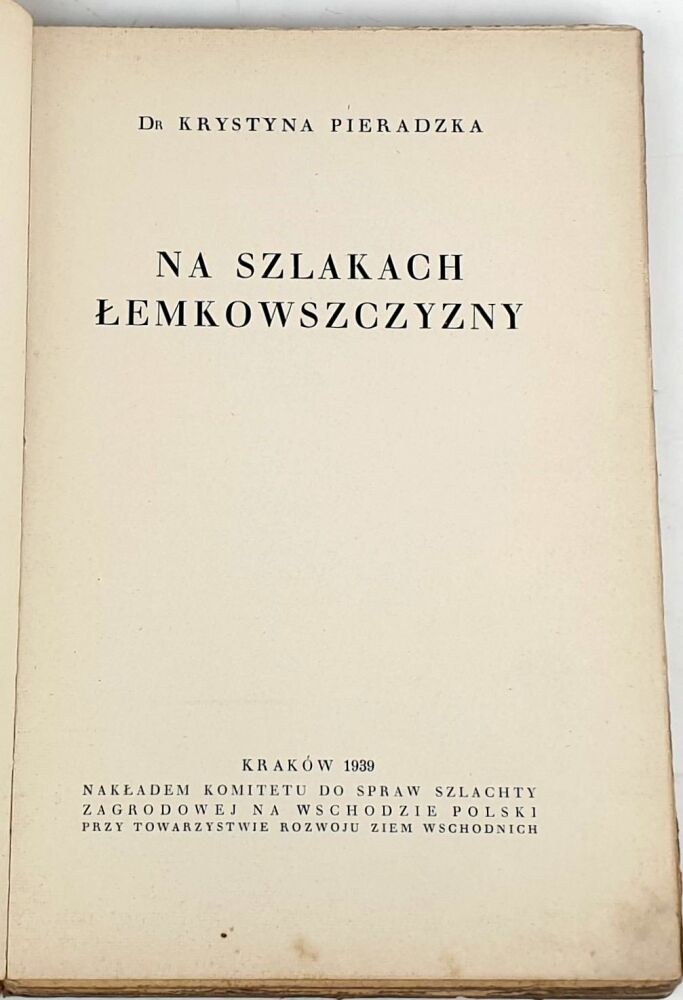 DR KRYSTYNA PIERADZKA

NA SZLAKACH
ŁEMKOWSZCZYZNY

KRAKÓW 1939
NAKŁADEM KOMITETU DO SPRAW SZLACHTY
ZAGRODOWEJ NA WSCHODZIE POLSKI
PRZY TOWARZYSTWIE ROZWOJU ZIEM WSCHODNICH